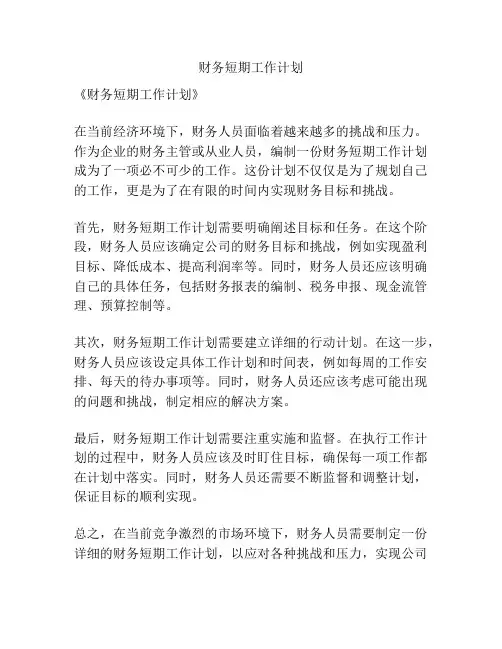 财务短期工作计划

《财务短期工作计划》

在当前经济环境下，财务人员面临着越来越多的挑战和压力。作为企业的财务主管或从业人员，编制一份财务短期工作计划成为了一项必不可少的工作。这份计划不仅仅是为了规划自己的工作，更是为了在有限的时间内实现财务目标和挑战。

首先，财务短期工作计划需要明确阐述目标和任务。在这个阶段，财务人员应该确定公司的财务目标和挑战，例如实现盈利目标、降低成本、提高利润率等。同时，财务人员还应该明确自己的具体任务，包括财务报表的编制、税务申报、现金流管理、预算控制等。

其次，财务短期工作计划需要建立详细的行动计划。在这一步，财务人员应该设定具体工作计划和时间表，例如每周的工作安排、每天的待办事项等。同时，财务人员还应该考虑可能出现的问题和挑战，制定相应的解决方案。

最后，财务短期工作计划需要注重实施和监督。在执行工作计划的过程中，财务人员应该及时盯住目标，确保每一项工作都在计划中落实。同时，财务人员还需要不断监督和调整计划，保证目标的顺利实现。

总之，在当前竞争激烈的市场环境下，财务人员需要制定一份详细的财务短期工作计划，以应对各种挑战和压力，实现公司